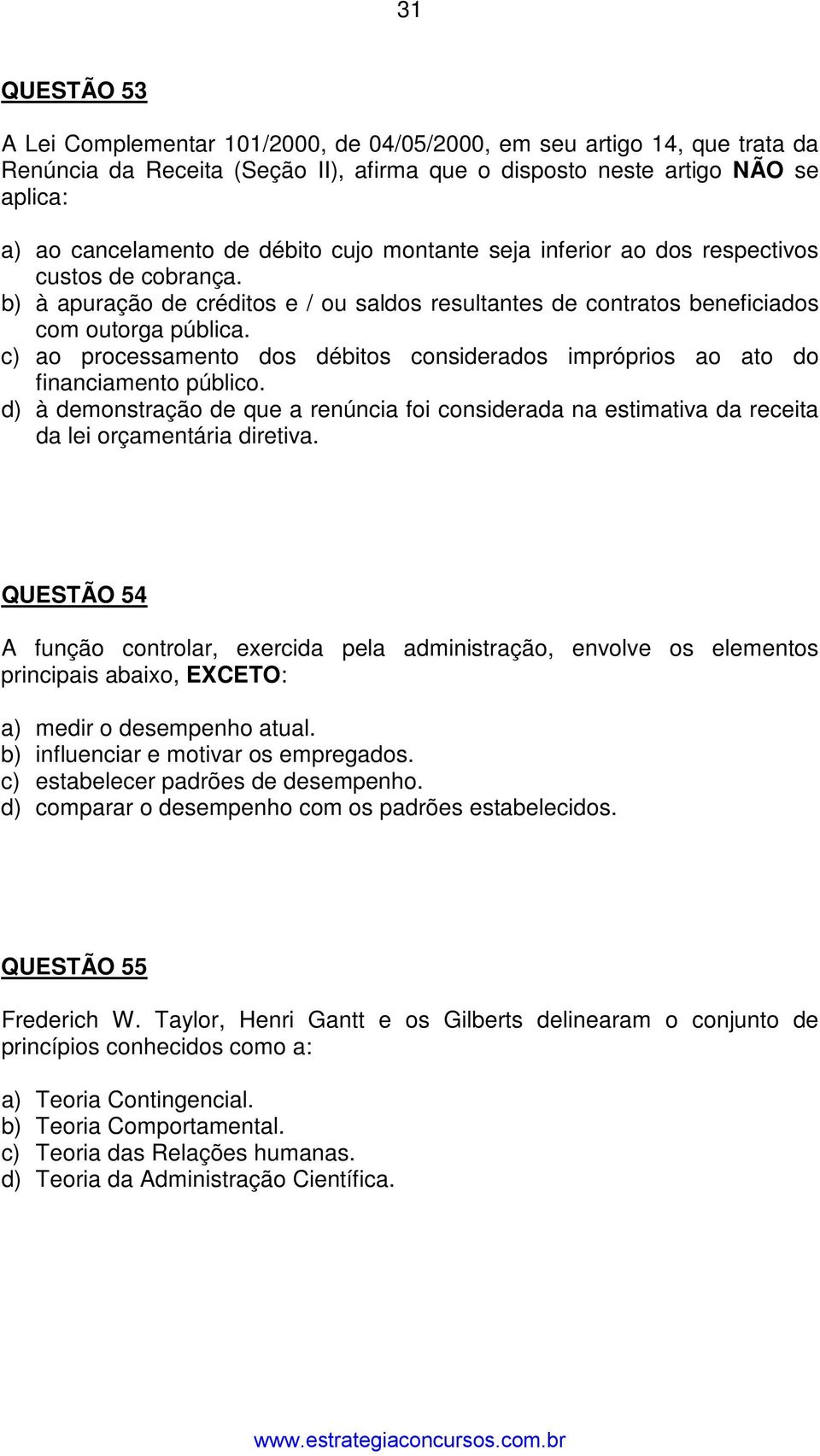 31

QUESTÃO 53

A Lei Complementar 101/2000, de 04/05/2000, em seu artigo 14, que trata da Renúncia da Receita (Seção II), afirma que o disposto neste artigo NÃO se aplica:

a) ao cancelamento de débito cujo montante seja inferior ao dos respectivos custos de cobrança.
b) à apuração de créditos e / ou saldos resultantes de contratos beneficiados com outorga pública.
c) ao processamento dos débitos considerados impróprios ao ato do financiamento público.
d) à demonstração de que a renúncia foi considerada na estimativa da receita da lei orçamentária diretiva.

QUESTÃO 54

A função controlar, exercida pela administração, envolve os elementos principais abaixo, EXCETO:

a) medir o desempenho atual.
b) influenciar e motivar os empregados.
c) estabelecer padrões de desempenho.
d) comparar o desempenho com os padrões estabelecidos.

QUESTÃO 55

Frederich W. Taylor, Henri Gantt e os Gilberts delinearam o conjunto de princípios conhecidos como a:

a) Teoria Contingencial.
b) Teoria Comportamental.
c) Teoria das Relações humanas.
d) Teoria da Administração Científica.

www.estrategiaconcursos.com.br